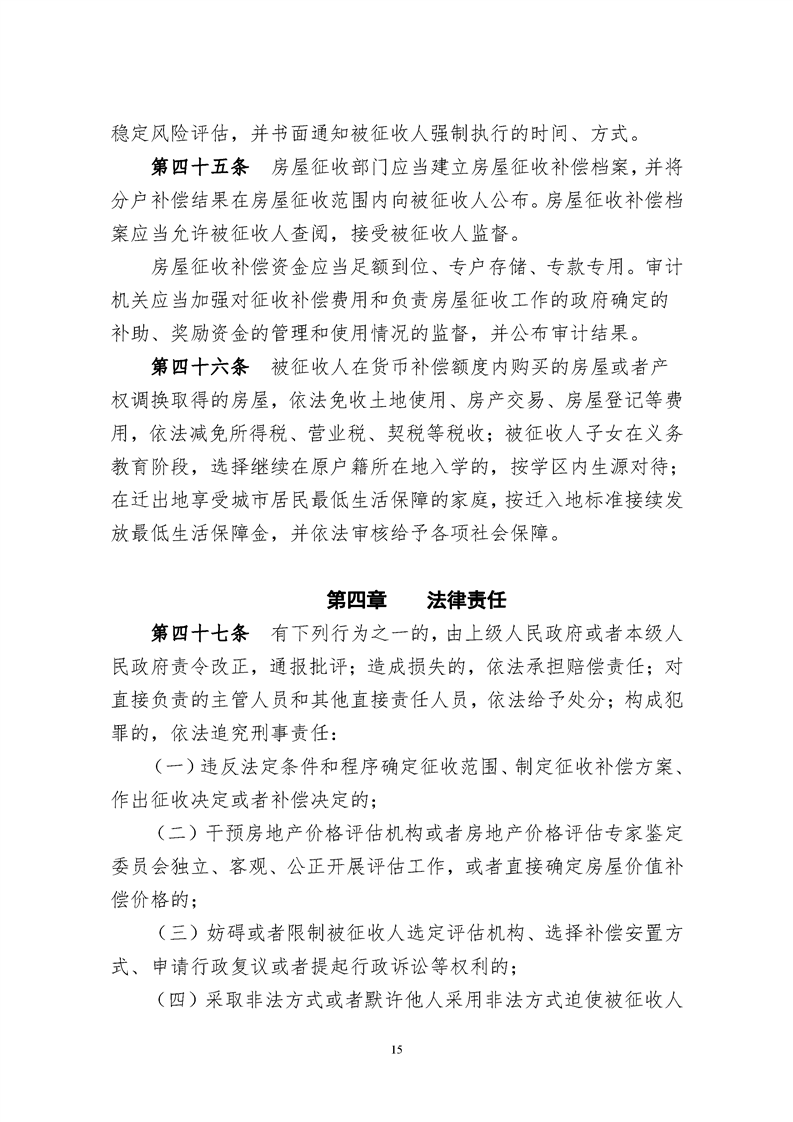 稳定风险评估，并书面通知被征收人强制执行的时间、方式。

第四十五条　房屋征收部门应当建立房屋征收补偿档案，并将分户补偿结果在房屋征收范围内向被征收人公布。房屋征收补偿档案应当允许被征收人查阅，接受被征收人监督。

房屋征收补偿资金应当足额到位、专户存储、专款专用。审计机关应当加强对征收补偿费用和负责房屋征收工作的政府确定的补助、奖励资金的管理和使用情况的监督，并公布审计结果。

第四十六条　被征收人在货币补偿额度内购买的房屋或者产权调换取得的房屋，依法免收土地使用、房产交易、房屋登记等费用，依法减免所得税、营业税、契税等税收；被征收人子女在义务教育阶段，选择继续在原户籍所在地入学的，按学区内生源对待；在迁出地享受城市居民最低生活保障的家庭，按迁入地标准接续发放最低生活保障金，并依法审核给予各项社会保障。

第四章　　法律责任

第四十七条　有下列行为之一的，由上级人民政府或者本级人民政府责令改正，通报批评；造成损失的，依法承担赔偿责任；对直接负责的主管人员和其他直接责任人员，依法给予处分；构成犯罪的，依法追究刑事责任：

（一）违反法定条件和程序确定征收范围、制定征收补偿方案、作出征收决定或者补偿决定的；

（二）干预房地产价格评估机构或者房地产价格评估专家鉴定委员会独立、客观、公正开展评估工作，或者直接确定房屋价值补偿价格的；

（三）妨碍或者限制被征收人选定评估机构、选择补偿安置方式、申请行政复议或者提起行政诉讼等权利的；

（四）采取非法方式或者默许他人采用非法方式迫使被征收人

15